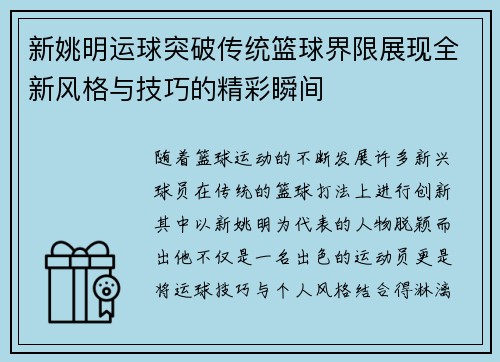 新姚明运球突破传统篮球界限展现全新风格与技巧的精彩瞬间

随着篮球运动的不断发展许多新兴球员在传统的篮球打法上进行创新其中以新姚明为代表的人物脱颖而出他不仅是一名出色的运动员更是将运球技巧与个人风格结合得淋漓